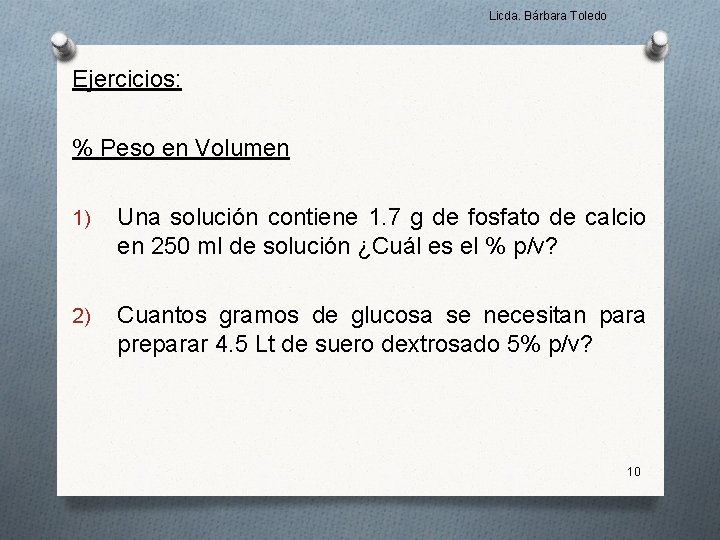 Licda. Bárbara Toledo

Ejercicios:

% Peso en Volumen

1) Una solución contiene 1.7 g de fosfato de calcio en 250 ml de solución ¿Cuál es el % p/v?

2) Cuantos gramos de glucosa se necesitan para preparar 4.5 Lt de suero dextrosado 5% p/v?

10